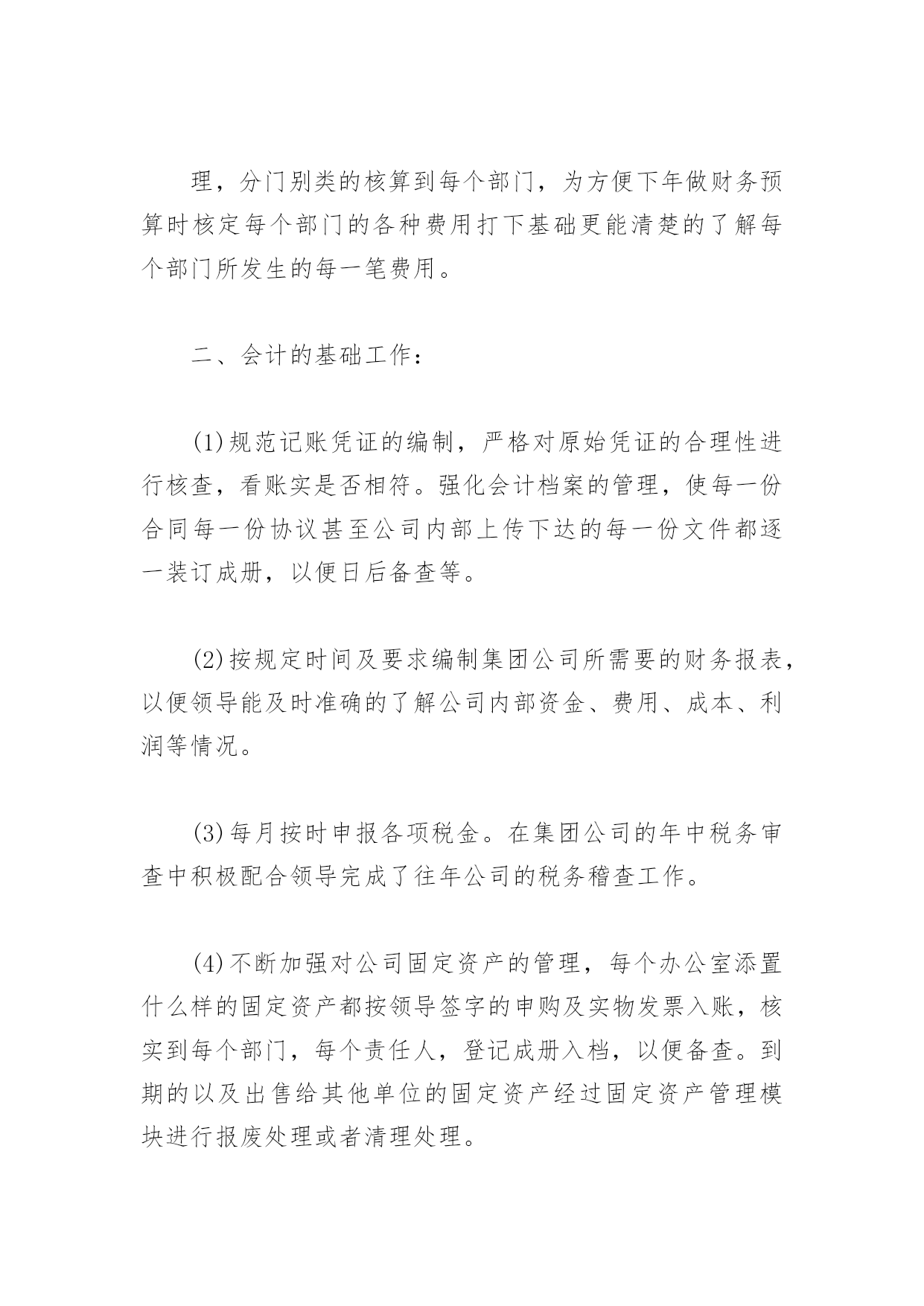 理，分门别类的核算到每个部门，为方便下年做财务预算时核定每个部门的各种费用打下基础更能清楚的了解每个部门所发生的每一笔费用。

二、会计的基础工作：

(1)规范记账凭证的编制，严格对原始凭证的合理性进行核查，看账实是否相符。强化会计档案的管理，使每一份合同每一份协议甚至公司内部上传下达的每一份文件都逐一装订成册，以便日后备查等。

(2)按规定时间及要求编制集团公司所需要的财务报表，以便领导能及时准确的了解公司内部资金、费用、成本、利润等情况。

(3)每月按时申报各项税金。在集团公司的年中税务审查中积极配合领导完成了往年公司的税务稽查工作。

(4)不断加强对公司固定资产的管理，每个办公室添置什么样的固定资产都按领导签字的申购及实物发票入账，核实到每个部门，每个责任人，登记成册入档，以便备查。到期的以及出售给其他单位的固定资产经过固定资产管理模块进行报废处理或者清理处理。